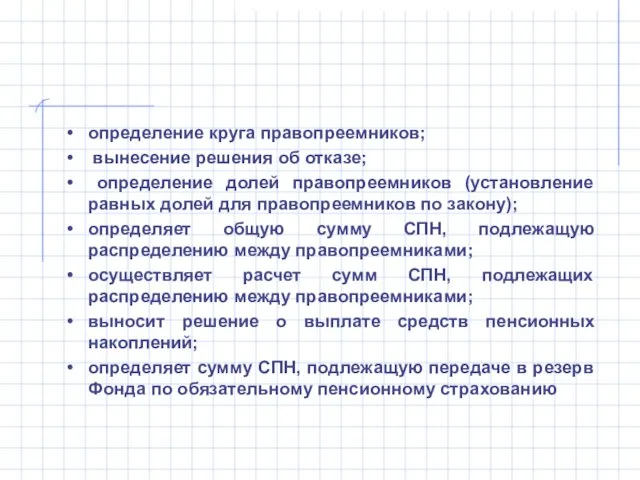 • определение круга правопреемников;
• вынесение решения об отказе;
• определение долей правопреемников (установление равных долей для правопреемников по закону);
• определяет общую сумму СПН, подлежащую распределению между правопреемниками;
• осуществляет расчет сумм СПН, подлежащих распределению между правопреемниками;
• выносит решение о выплате средств пенсионных накоплений;
• определяет сумму СПН, подлежащую передаче в резерв Фонда по обязательному пенсионному страхованию